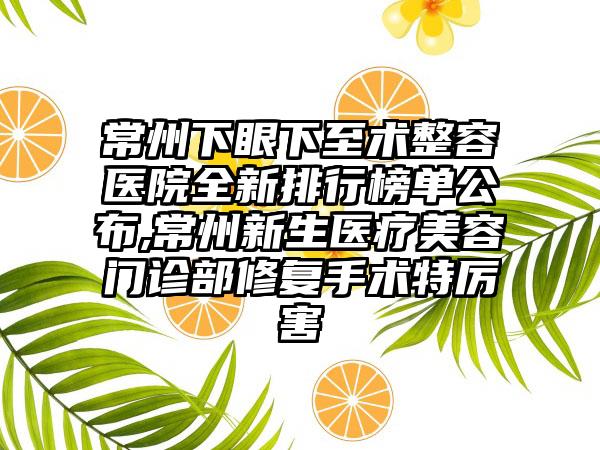 常州下眼下至术整容医院全新排行榜单公布,常州新生医疗美容门诊部修复手术特厉害